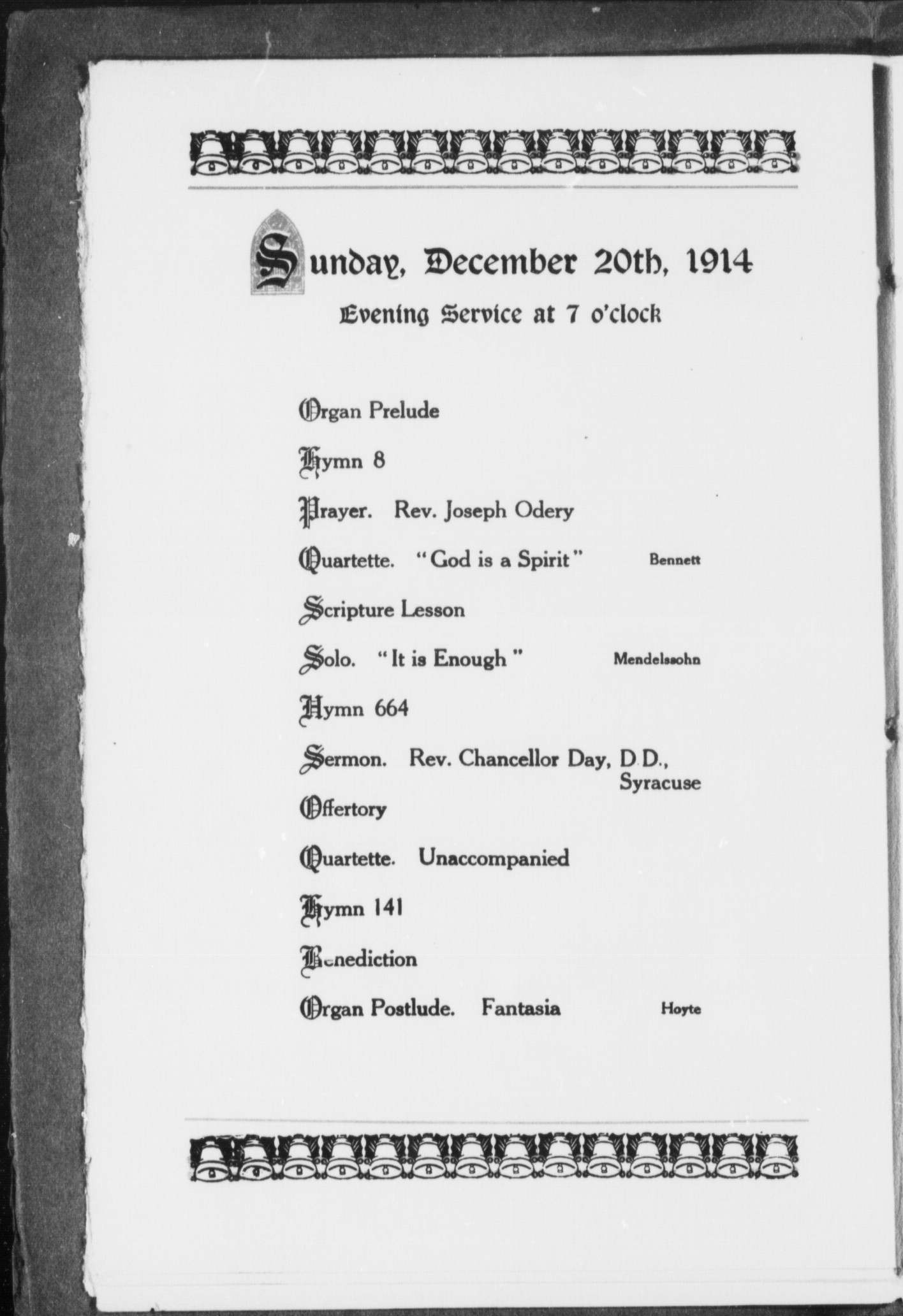 Sunday, December 20th, 1914

Evening Service at 7 o'clock

Organ Prelude

Hymn 8

Prayer. Rev. Joseph Odery

Quartette. "God is a Spirit" Bennett

Scripture Lesson

Solo. "It is Enough" Mendelssohn

Hymn 664

Sermon. Rev. Chancellor Day, D.D., Syracuse

Offertory

Quartette. Unaccompanied

Hymn 141

Benediction

Organ Postlude. Fantasia Hoyte